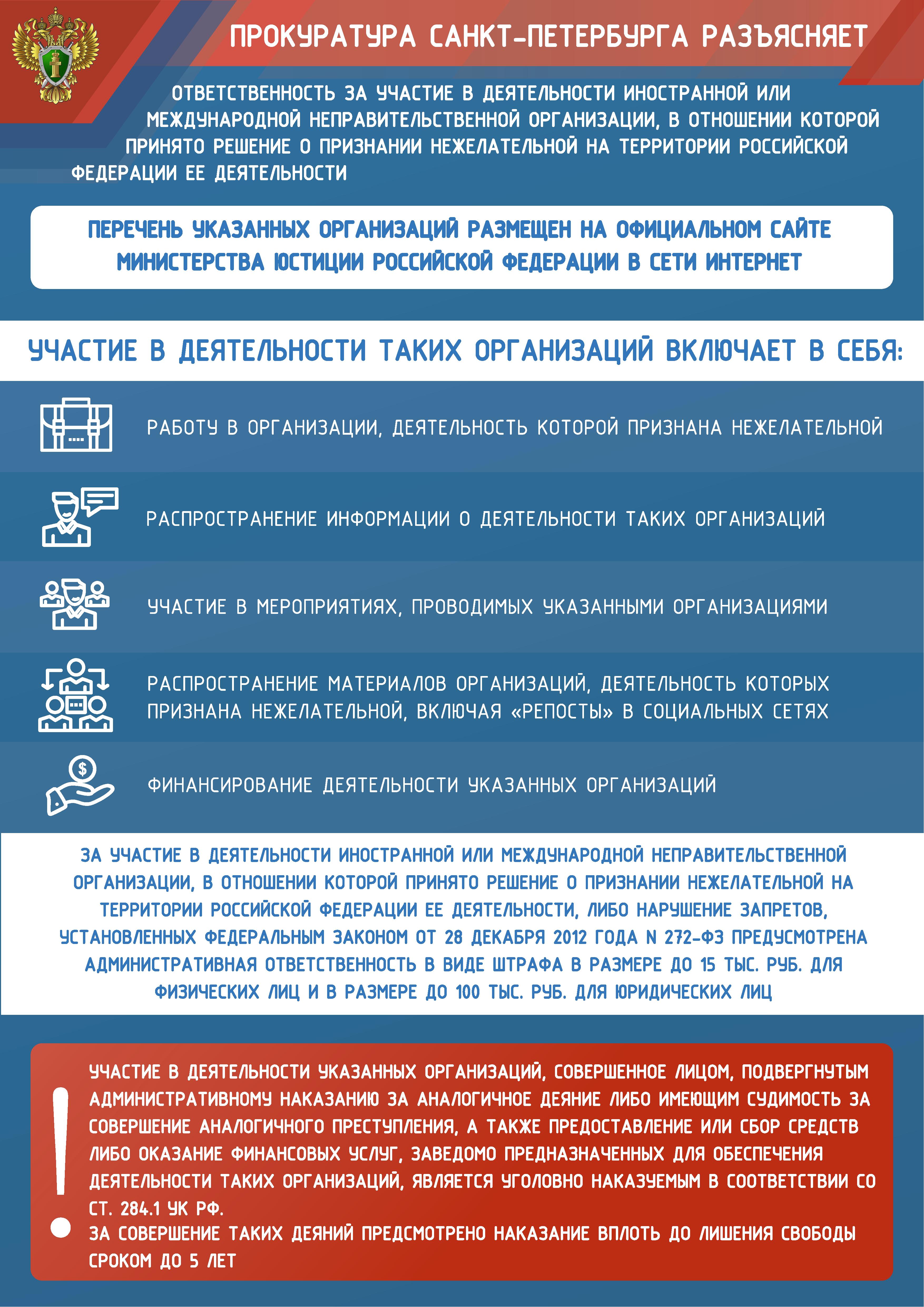 ПРОКУРАТУРА САНКТ-ПЕТЕРБУРГА РАЗЪЯСНЯЕТ

ОТВЕТСТВЕННОСТЬ ЗА УЧАСТИЕ В ДЕЯТЕЛЬНОСТИ ИНОСТРАННОЙ ИЛИ МЕЖДУНАРОДНОЙ НЕПРАВИТЕЛЬСТВЕННОЙ ОРГАНИЗАЦИИ, В ОТНОШЕНИИ КОТОРОЙ ПРИНЯТО РЕШЕНИЕ О ПРИЗНАНИИ НЕЖЕЛАТЕЛЬНОЙ НА ТЕРРИТОРИИ РОССИЙСКОЙ ФЕДЕРАЦИИ ЕЕ ДЕЯТЕЛЬНОСТИ

ПЕРЕЧЕНЬ УКАЗАННЫХ ОРГАНИЗАЦИЙ РАЗМЕЩЕН НА ОФИЦИАЛЬНОМ САЙТЕ МИНИСТЕРСТВА ЮСТИЦИИ РОССИЙСКОЙ ФЕДЕРАЦИИ В СЕТИ ИНТЕРНЕТ

УЧАСТИЕ В ДЕЯТЕЛЬНОСТИ ТАКИХ ОРГАНИЗАЦИЙ ВКЛЮЧАЕТ В СЕБЯ:

РАБОТУ В ОРГАНИЗАЦИИ, ДЕЯТЕЛЬНОСТЬ КОТОРОЙ ПРИЗНАНА НЕЖЕЛАТЕЛЬНОЙ

РАСПРОСТРАНЕНИЕ ИНФОРМАЦИИ О ДЕЯТЕЛЬНОСТИ ТАКИХ ОРГАНИЗАЦИЙ

УЧАСТИЕ В МЕРОПРИЯТИЯХ, ПРОВОДИМЫХ УКАЗАННЫМИ ОРГАНИЗАЦИЯМИ

РАСПРОСТРАНЕНИЕ МАТЕРИАЛОВ ОРГАНИЗАЦИЙ, ДЕЯТЕЛЬНОСТЬ КОТОРЫХ ПРИЗНАНА НЕЖЕЛАТЕЛЬНОЙ, ВКЛЮЧАЯ «РЕПОСТЫ» В СОЦИАЛЬНЫХ СЕТЯХ

ФИНАНСИРОВАНИЕ ДЕЯТЕЛЬНОСТИ УКАЗАННЫХ ОРГАНИЗАЦИЙ

ЗА УЧАСТИЕ В ДЕЯТЕЛЬНОСТИ ИНОСТРАННОЙ ИЛИ МЕЖДУНАРОДНОЙ НЕПРАВИТЕЛЬСТВЕННОЙ ОРГАНИЗАЦИИ, В ОТНОШЕНИИ КОТОРОЙ ПРИНЯТО РЕШЕНИЕ О ПРИЗНАНИИ НЕЖЕЛАТЕЛЬНОЙ НА ТЕРРИТОРИИ РОССИЙСКОЙ ФЕДЕРАЦИИ ЕЕ ДЕЯТЕЛЬНОСТИ, ЛИБО НАРУШЕНИЕ ЗАПРЕТОВ, УСТАНОВЛЕННЫХ ФЕДЕРАЛЬНЫМ ЗАКОНОМ ОТ 28 ДЕКАБРЯ 2012 ГОДА N 272-ФЗ ПРЕДУСМОТРЕНА АДМИНИСТРАТИВНАЯ ОТВЕТСТВЕННОСТЬ В ВИДЕ ШТРАФА В РАЗМЕРЕ ДО 15 ТЫС. РУБ. ДЛЯ ФИЗИЧЕСКИХ ЛИЦ И В РАЗМЕРЕ ДО 100 ТЫС. РУБ. ДЛЯ ЮРИДИЧЕСКИХ ЛИЦ

!

УЧАСТИЕ В ДЕЯТЕЛЬНОСТИ УКАЗАННЫХ ОРГАНИЗАЦИЙ, СОВЕРШЕННОЕ ЛИЦОМ, ПОДВЕРГНУТЫМ АДМИНИСТРАТИВНОМУ НАКАЗАНИЮ ЗА АНАЛОГИЧНОЕ ДЕЯНИЕ ЛИБО ИМЕЮЩИМ СУДИМОСТЬ ЗА СОВЕРШЕНИЕ АНАЛОГИЧНОГО ПРЕСТУПЛЕНИЯ, А ТАКЖЕ ПРЕДОСТАВЛЕНИЕ ИЛИ СБОР СРЕДСТВ ЛИБО ОКАЗАНИЕ ФИНАНСОВЫХ УСЛУГ, ЗАВЕДОМО ПРЕДНАЗНАЧЕННЫХ ДЛЯ ОБЕСПЕЧЕНИЯ ДЕЯТЕЛЬНОСТИ ТАКИХ ОРГАНИЗАЦИЙ, ЯВЛЯЕТСЯ УГОЛОВНО НАКАЗУЕМЫМ В СООТВЕТСТВИИ СО СТ. 284.1 УК РФ.
ЗА СОВЕРШЕНИЕ ТАКИХ ДЕЯНИЙ ПРЕДСМОТРЕНО НАКАЗАНИЕ ВПЛОТЬ ДО ЛИШЕНИЯ СВОБОДЫ СРОКОМ ДО 5 ЛЕТ